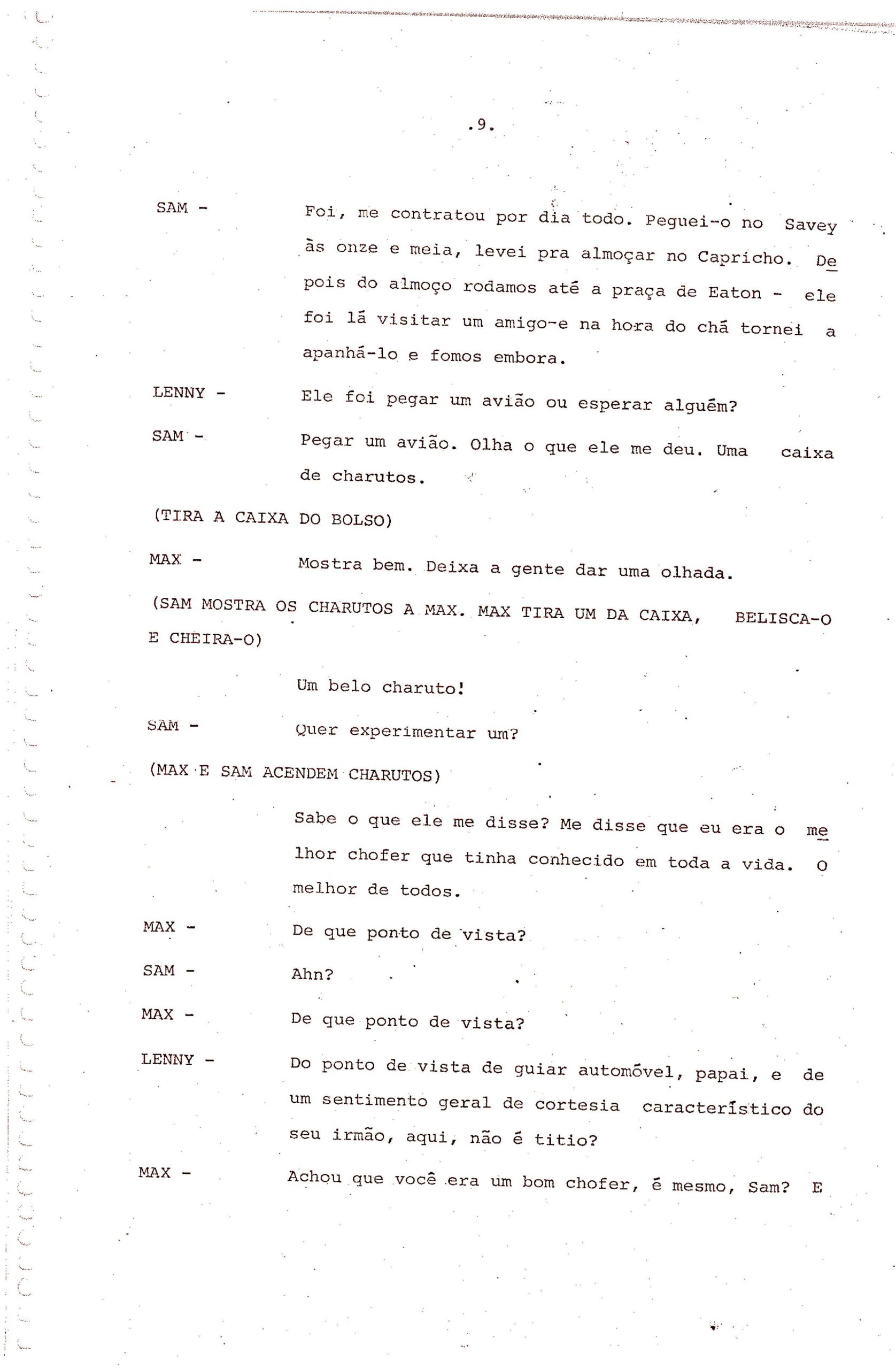 .9.

SAM - Foi, me contratou por dia todo. Peguei-o no Savey às onze e meia, levei pra almoçar no Capricho. Depois do almoço rodamos até a praça de Eaton - ele foi lá visitar um amigo-e na hora do chá tornei a apanhá-lo e fomos embora.

LENNY - Ele foi pegar um avião ou esperar alguém?

SAM - Pegar um avião. Olha o que ele me deu. Uma caixa de charutos.

(TIRA A CAIXA DO BOLSO)

MAX - Mostra bem. Deixa a gente dar uma olhada.

(SAM MOSTRA OS CHARUTOS A MAX. MAX TIRA UM DA CAIXA, BELISCA-O E CHEIRA-O)

Um belo charuto!

SAM - Quer experimentar um?

(MAX E SAM ACENDEM CHARUTOS)

Sabe o que ele me disse? Me disse que eu era o melhor chofer que tinha conhecido em toda a vida. O melhor de todos.

MAX - De que ponto de vista?

SAM - Ahn?

MAX - De que ponto de vista?

LENNY - Do ponto de vista de guiar automóvel, papai, e de um sentimento geral de cortesia característico do seu irmão, aqui, não é titio?

MAX - Achou que você era um bom chofer, é mesmo, Sam? E